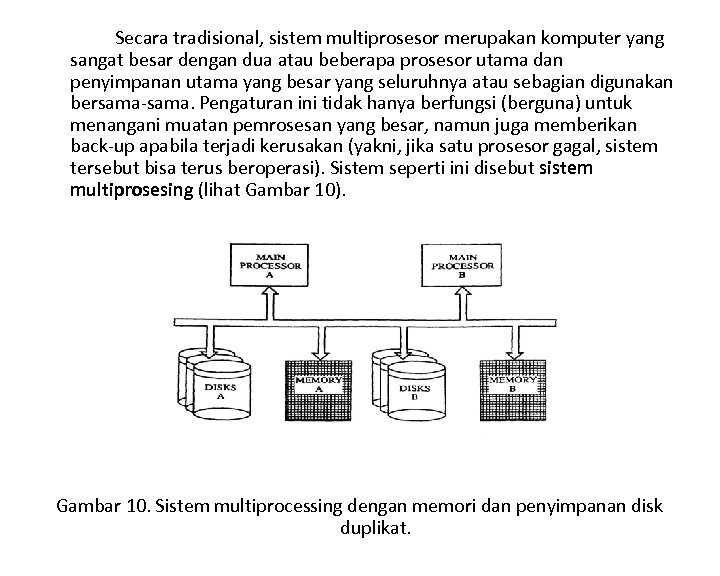 Secara tradisional, sistem multiprosesor merupakan komputer yang sangat besar dengan dua atau beberapa prosesor utama dan penyimpanan utama yang besar yang seluruhnya atau sebagian digunakan bersama-sama. Pengaturan ini tidak hanya berfungsi (berguna) untuk menangani muatan pemrosesan yang besar, namun juga memberikan back-up apabila terjadi kerusakan (yakni, jika satu prosesor gagal, sistem tersebut bisa terus beroperasi). Sistem seperti ini disebut sistem multiprosesing (lihat Gambar 10).

MAIN PROCESSOR A

MAIN PROCESSOR B

DISKS A

MEMORY A

DISKS B

MEMORY B

Gambar 10. Sistem multiprocessing dengan memori dan penyimpanan disk duplikat.